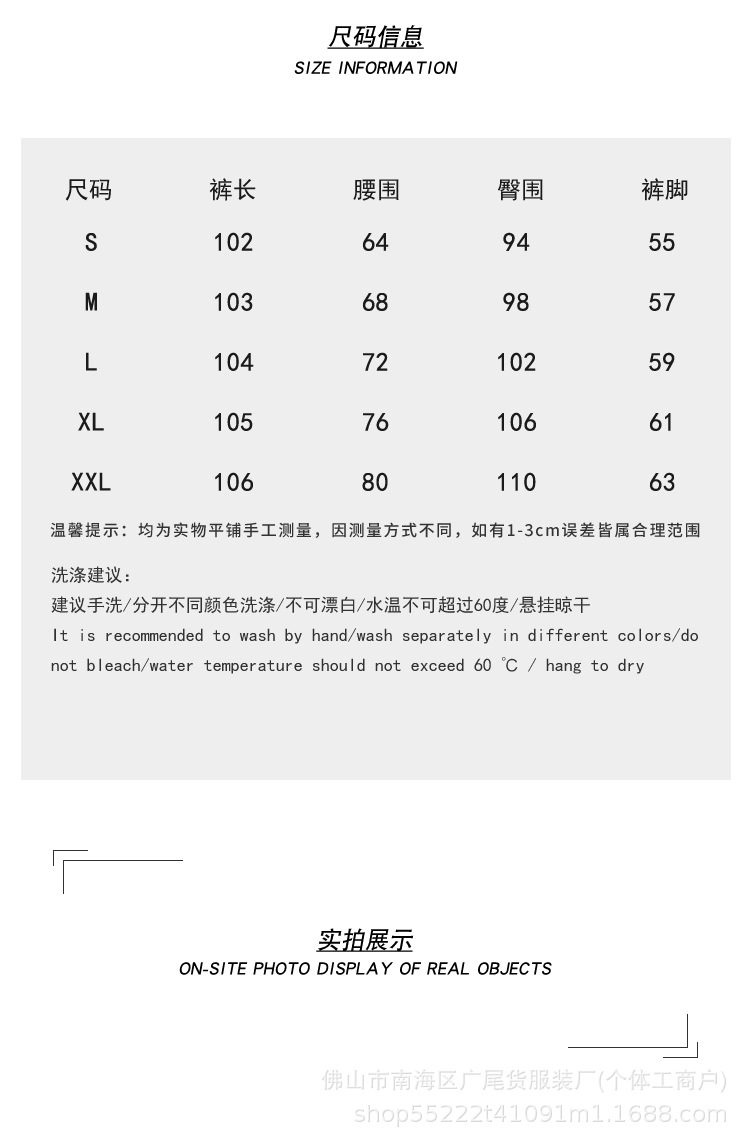 尺码信息
SIZE INFORMATION

| 尺码 | 裤长 | 腰围 | 臀围 | 裤脚 |
|---|---|---|---|---|
| S | 102 | 64 | 94 | 55 |
| M | 103 | 68 | 98 | 57 |
| L | 104 | 72 | 102 | 59 |
| XL | 105 | 76 | 106 | 61 |
| XXL | 106 | 80 | 110 | 63 |

温馨提示：均为实物平铺手工测量，因测量方式不同，如有1-3cm误差皆属合理范围

洗涤建议：
建议手洗/分开不同颜色洗涤/不可漂白/水温不可超过60度/悬挂晾干
It is recommended to wash by hand/wash separately in different colors/do not bleach/water temperature should not exceed 60 ℃ / hang to dry

实拍展示
ON-SITE PHOTO DISPLAY OF REAL OBJECTS

佛山市南海区广尾货服装厂(个体工商户)
shop55222t41091m1.1688.com